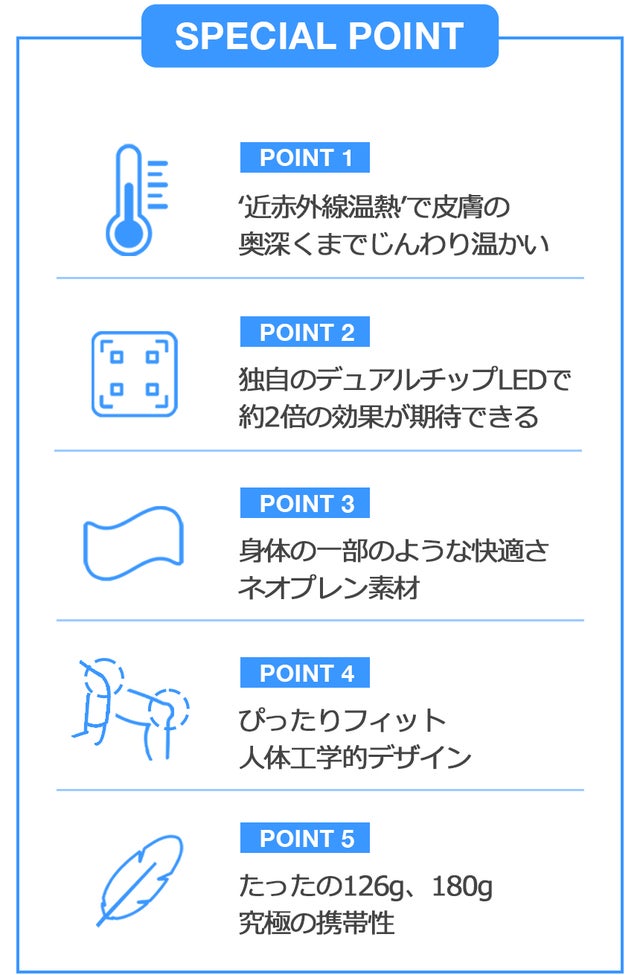 SPECIAL POINT

POINT 1

'近赤外線温熱'で皮膚の
奥深くまでじんわり温かい

POINT 2

独自のデュアルチップLEDで
約2倍の効果が期待できる

POINT 3

身体の一部のような快適さ
ネオプレン素材

POINT 4

ぴったりフィット
人体工学的デザイン

POINT 5

たったの126g、180g
究極の携帯性